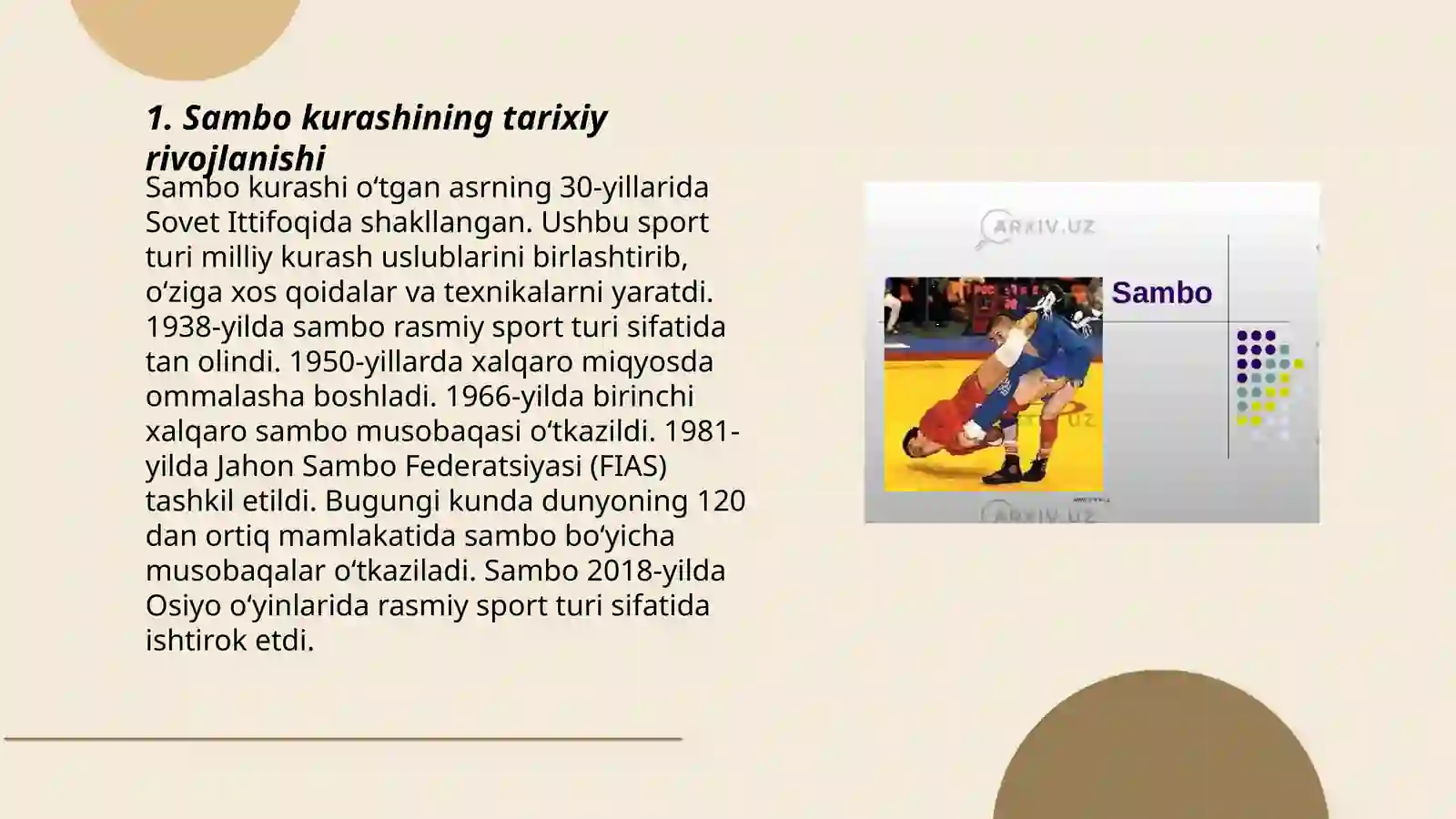 1. Sambo kurashining tarixiy rivojlanishi

Sambo kurashi o‘tgan asrning 30-yillarida Sovet Ittifoqida shakllangan. Ushbu sport turi milliy kurash uslublarini birlashtirib, o‘ziga xos qoidalar va texnikalarni yaratdi. 1938-yilda sambo rasmiy sport turi sifatida tan olindi. 1950-yillarda xalqaro miqyosda ommalasha boshladi. 1966-yilda birinchi xalqaro sambo musobaqasi o‘tkazildi. 1981-yilda Jahon Sambo Federatsiyasi (FIAS) tashkil etildi. Bugungi kunda dunyoning 120 dan ortiq mamlakatida sambo bo‘yicha musobaqalar o‘tkaziladi. Sambo 2018-yilda Osiyo o‘yinlarida rasmiy sport turi sifatida ishtirok etdi.

ARXIV.UZ
Sambo
ARXIV.UZ